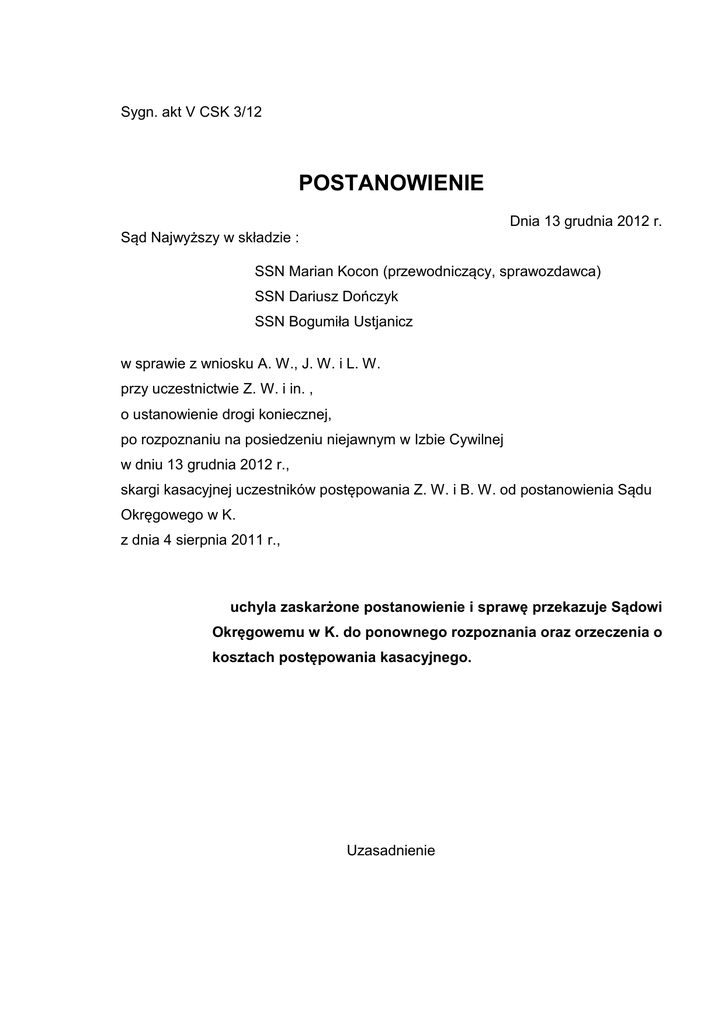 Sygn. akt V CSK 3/12

POSTANOWIENIE

Dnia 13 grudnia 2012 r.

Sąd Najwyższy w składzie :

SSN Marian Kocon (przewodniczący, sprawozdawca)
SSN Dariusz Dończyk
SSN Bogumiła Ustjanicz

w sprawie z wniosku A. W., J. W. i L. W.
przy uczestnictwie Z. W. i in. ,
o ustanowienie drogi koniecznej,
po rozpoznaniu na posiedzeniu niejawnym w Izbie Cywilnej
w dniu 13 grudnia 2012 r.,
skargi kasacyjnej uczestników postępowania Z. W. i B. W. od postanowienia Sądu Okręgowego w K.
z dnia 4 sierpnia 2011 r.,

uchyla zaskarżone postanowienie i sprawę przekazuje Sądowi Okręgowemu w K. do ponownego rozpoznania oraz orzeczenia o kosztach postępowania kasacyjnego.

Uzasadnienie